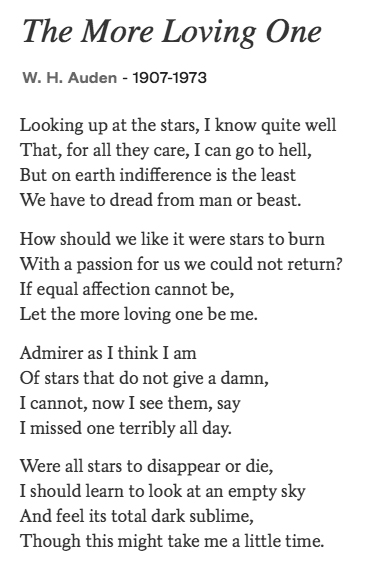 The More Loving One

W. H. Auden - 1907-1973

Looking up at the stars, I know quite well
That, for all they care, I can go to hell,
But on earth indifference is the least
We have to dread from man or beast.

How should we like it were stars to burn
With a passion for us we could not return?
If equal affection cannot be,
Let the more loving one be me.

Admirer as I think I am
Of stars that do not give a damn,
I cannot, now I see them, say
I missed one terribly all day.

Were all stars to disappear or die,
I should learn to look at an empty sky
And feel its total dark sublime,
Though this might take me a little time.